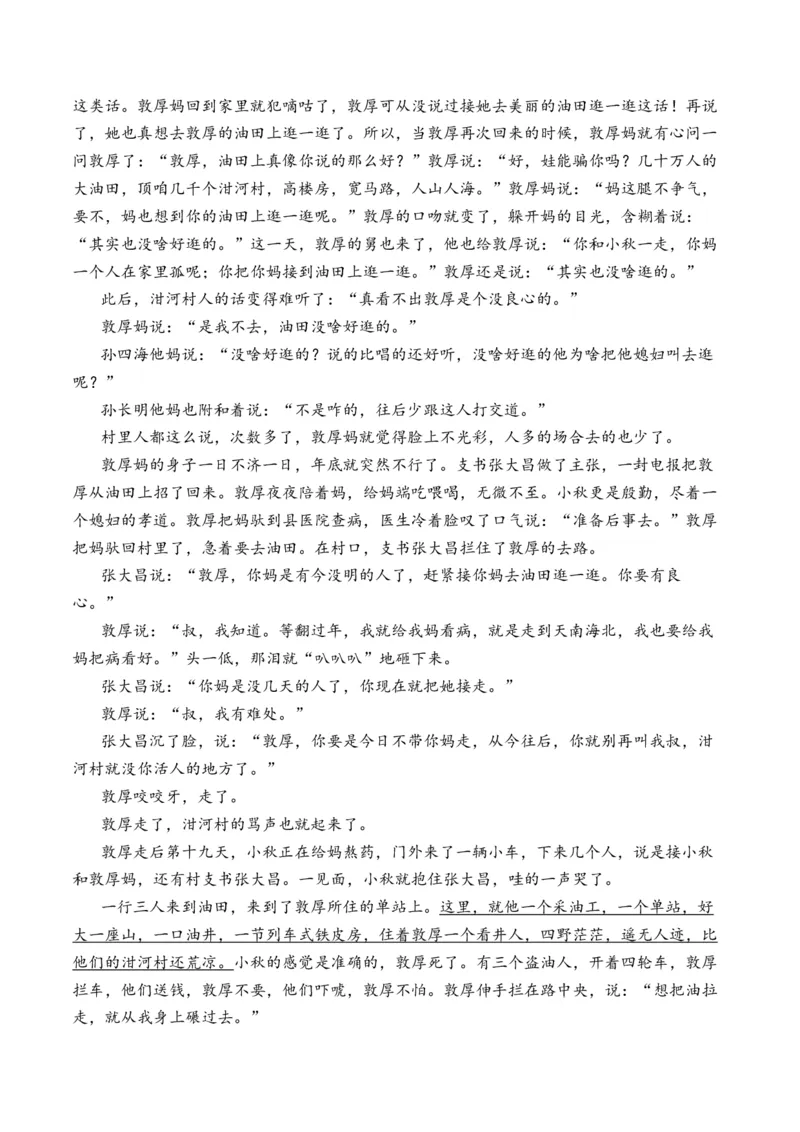 这类话。敦厚妈回到家里就犯嘀咕了，敦厚可从没说过接她去美丽的油田逛一逛这话！再说了，她也真想去敦厚的油田上逛一逛了。所以，当敦厚再次回来的时候，敦厚妈就有心问一问敦厚了：“敦厚，油田上真像你说的那么好？”敦厚说：“好，娃能骗你吗？几十万人的大油田，顶咱几千个泔河村，高楼房，宽马路，人山人海。”敦厚妈说：“妈这腿不争气，要不，妈也想到你的油田上逛一逛呢。”敦厚的口吻就变了，躲开妈的目光，含糊着说：“其实也没啥好逛的。”这一天，敦厚的舅也来了，他也给敦厚说：“你和小秋一走，你妈一个人在家里孤呢；你把你妈接到油田上逛一逛。”敦厚还是说：“其实也没啥逛的。”

此后，泔河村人的话变得难听了：“真看不出敦厚是个没良心的。”

敦厚妈说：“是我不去，油田没啥好逛的。”

孙四海他妈说：“没啥好逛的？说的比唱的还好听，没啥好逛的他为啥把他媳妇叫去逛呢？”

孙长明他妈也附和着说：“不是咋的，往后少跟这人打交道。”

村里人都这么说，次数多了，敦厚妈就觉得脸上不光彩，人多的场合去的也少了。

敦厚妈的身子一日不济一日，年底就突然不行了。支书张大昌做了主张，一封电报把敦厚从油田上招了回来。敦厚夜夜陪着妈，给妈端吃喂喝，无微不至。小秋更是殷勤，尽着一个媳妇的孝道。敦厚把妈驮到县医院查病，医生冷着脸叹了口气说：“准备后事去。”敦厚把妈驮回村里了，急着要去油田。在村口，支书张大昌拦住了敦厚的去路。

张大昌说：“敦厚，你妈是有今没明的人了，赶紧接你妈去油田逛一逛。你要有良心。”

敦厚说：“叔，我知道。等翻过年，我就给我妈看病，就是走到天南海北，我也要给我妈把病看好。”头一低，那泪就“叭叭叭”地砸下来。

张大昌说：“你妈是没几天的人了，你现在就把她接走。”

敦厚说：“叔，我有难处。”

张大昌沉了脸，说：“敦厚，你要是今日不带你妈走，从今往后，你就别再叫我叔，泔河村就没你活人的地方了。”

敦厚咬咬牙，走了。

敦厚走了，泔河村的骂声也就起来了。

敦厚走后第十九天，小秋正在给妈熬药，门外来了一辆小车，下来几个人，说是接小秋和敦厚妈，还有村支书张大昌。一见面，小秋就抱住张大昌，哇的一声哭了。

一行三人来到油田，来到了敦厚所住的单站上。这里，就他一个采油工，一个单站，好大一座山，一口油井，一节列车式铁皮房，住着敦厚一个看井人，四野茫茫，遥无人迹，比他们的泔河村还荒凉。小秋的感觉是准确的，敦厚死了。有三个盗油人，开着四轮车，敦厚拦车，他们送钱，敦厚不要，他们吓唬，敦厚不怕。敦厚伸手拦在路中央，说：“想把油拉走，就从我身上碾过去。”